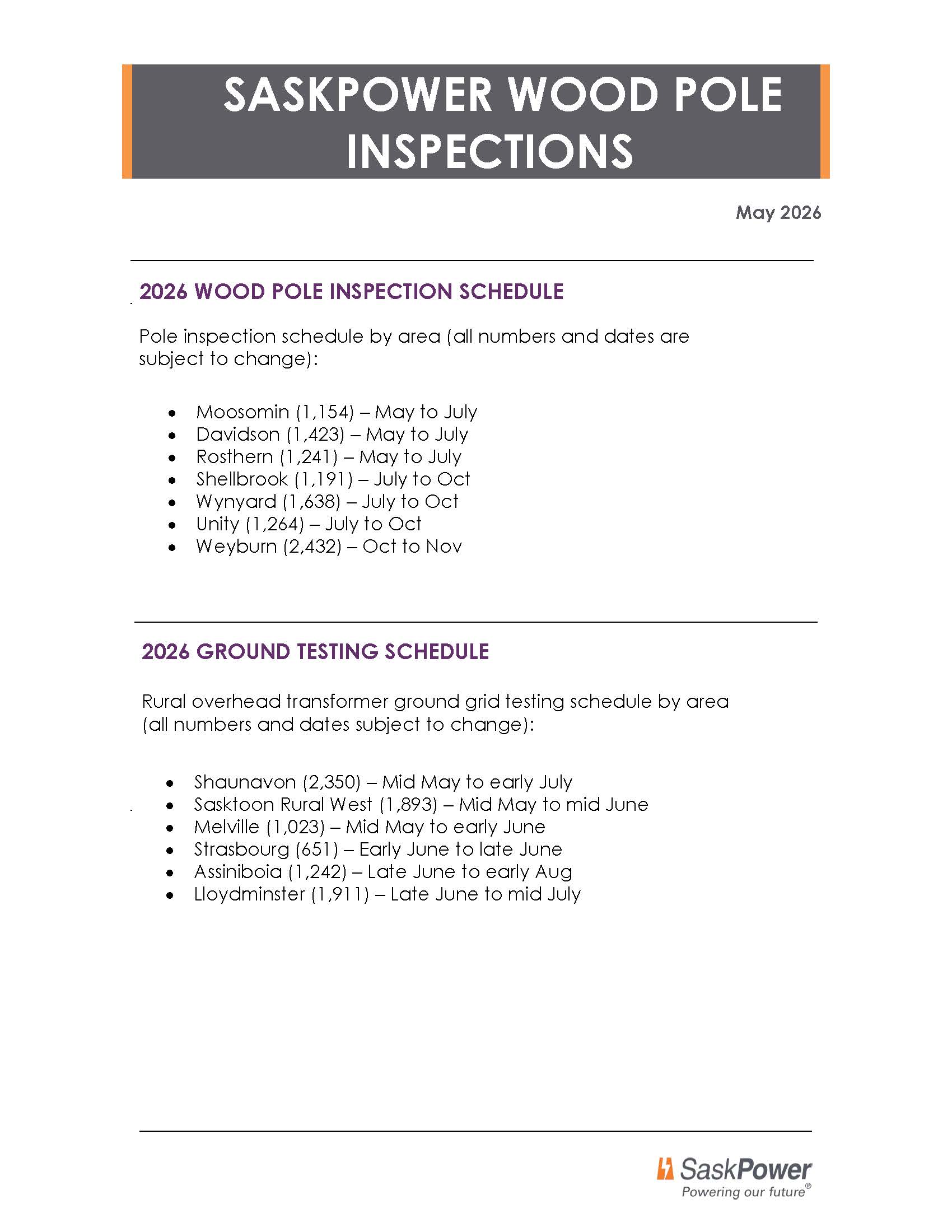 SASKPOWER WOOD POLE INSPECTIONS

May 2026

2026 WOOD POLE INSPECTION SCHEDULE

Pole inspection schedule by area (all numbers and dates are subject to change):

• Moosomin (1,154) – May to July
• Davidson (1,423) – May to July
• Rosthern (1,241) – May to July
• Shellbrook (1,191) – July to Oct
• Wynyard (1,638) – July to Oct
• Unity (1,264) – July to Oct
• Weyburn (2,432) – Oct to Nov

2026 GROUND TESTING SCHEDULE

Rural overhead transformer ground grid testing schedule by area (all numbers and dates subject to change):

• Shaunavon (2,350) – Mid May to early July
• Sasktoon Rural West (1,893) – Mid May to mid June
• Melville (1,023) – Mid May to early June
• Strasbourg (651) – Early June to late June
• Assiniboia (1,242) – Late June to early Aug
• Lloydminster (1,911) – Late June to mid July

SaskPower
Powering our future®